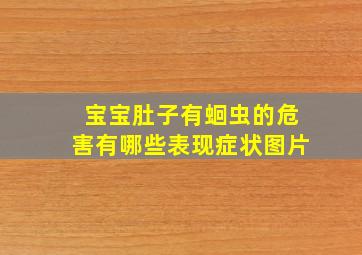 宝宝肚子有蛔虫的危害有哪些表现症状图片